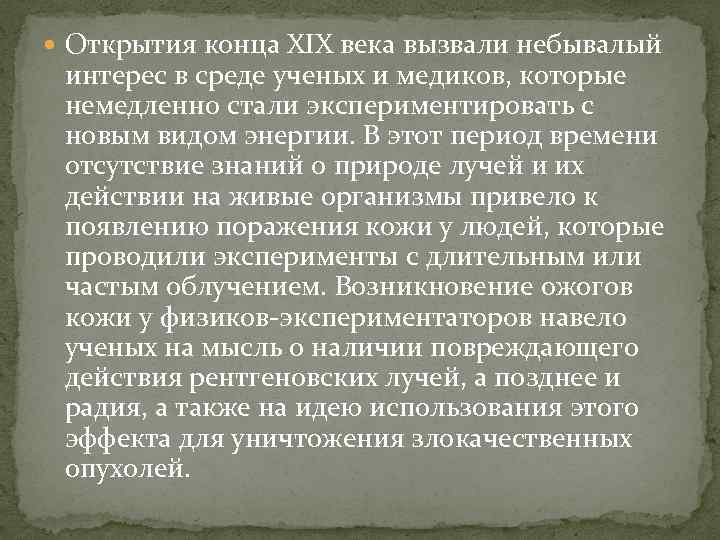 Открытия конца XIX века вызвали небывалый интерес в среде ученых и медиков, которые немедленно стали экспериментировать с новым видом энергии. В этот период времени отсутствие знаний о природе лучей и их действии на живые организмы привело к появлению поражения кожи у людей, которые проводили эксперименты с длительным или частым облучением. Возникновение ожогов кожи у физиков-экспериментаторов навело ученых на мысль о наличии повреждающего действия рентгеновских лучей, а позднее и радия, а также на идею использования этого эффекта для уничтожения злокачественных опухолей.